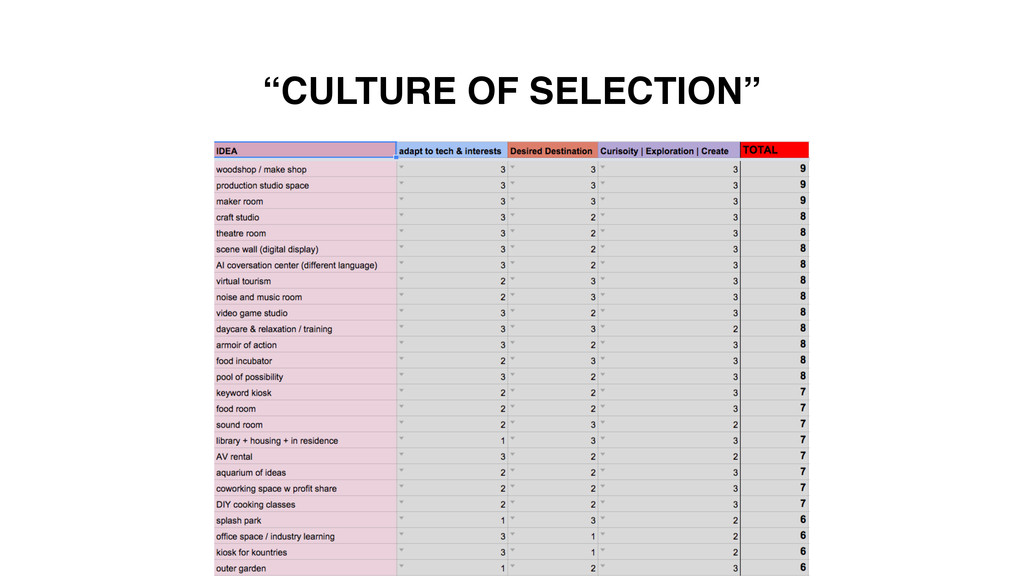 “CULTURE OF SELECTION”

| IDEA | adapt to tech & interests | Desired Destination | Curisoity \| Exploration \| Create | TOTAL |
|---|---|---|---|---|
| woodshop / make shop | 3 | 3 | 3 | 9 |
| production studio space | 3 | 3 | 3 | 9 |
| maker room | 3 | 3 | 3 | 9 |
| craft studio | 3 | 2 | 3 | 8 |
| theatre room | 3 | 2 | 3 | 8 |
| scene wall (digital display) | 3 | 2 | 3 | 8 |
| AI coversation center (different language) | 3 | 2 | 3 | 8 |
| virtual tourism | 2 | 3 | 3 | 8 |
| noise and music room | 2 | 3 | 3 | 8 |
| video game studio | 3 | 2 | 3 | 8 |
| daycare & relaxation / training | 3 | 3 | 2 | 8 |
| armoir of action | 3 | 2 | 3 | 8 |
| food incubator | 2 | 3 | 3 | 8 |
| pool of possibility | 3 | 2 | 3 | 8 |
| keyword kiosk | 2 | 2 | 3 | 7 |
| food room | 2 | 2 | 3 | 7 |
| sound room | 2 | 3 | 2 | 7 |
| library + housing + in residence | 1 | 3 | 3 | 7 |
| AV rental | 3 | 2 | 2 | 7 |
| aquarium of ideas | 2 | 2 | 3 | 7 |
| coworking space w profit share | 2 | 2 | 3 | 7 |
| DIY cooking classes | 2 | 2 | 3 | 7 |
| splash park | 1 | 3 | 2 | 6 |
| office space / industry learning | 3 | 1 | 2 | 6 |
| kiosk for kountries | 3 | 1 | 2 | 6 |
| outer garden | 1 | 2 | 3 | 6 |